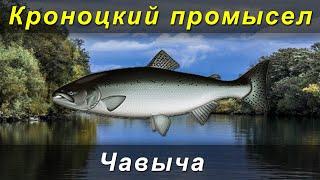 Кроноцкий промысел

Чавыча